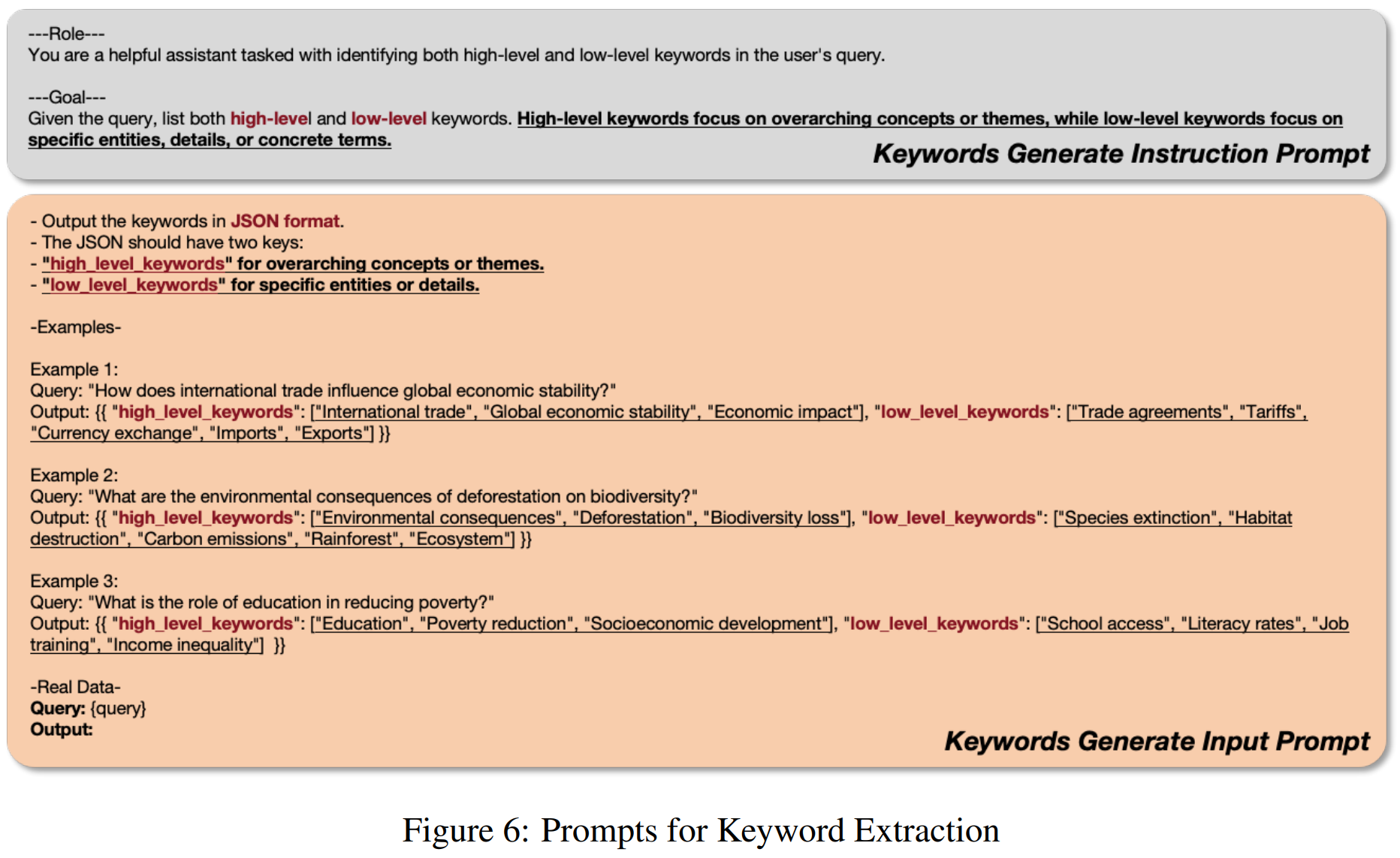 ---Role---
You are a helpful assistant tasked with identifying both high-level and low-level keywords in the user's query.

---Goal---
Given the query, list both high-level and low-level keywords. High-level keywords focus on overarching concepts or themes, while low-level keywords focus on specific entities, details, or concrete terms.

Keywords Generate Instruction Prompt

- Output the keywords in JSON format.
- The JSON should have two keys:
- "high_level_keywords" for overarching concepts or themes.
- "low_level_keywords" for specific entities or details.

-Examples-

Example 1:
Query: "How does international trade influence global economic stability?"
Output: {{ "high_level_keywords": ["International trade", "Global economic stability", "Economic impact"], "low_level_keywords": ["Trade agreements", "Tariffs", "Currency exchange", "Imports", "Exports"] }}

Example 2:
Query: "What are the environmental consequences of deforestation on biodiversity?"
Output: {{ "high_level_keywords": ["Environmental consequences", "Deforestation", "Biodiversity loss"], "low_level_keywords": ["Species extinction", "Habitat destruction", "Carbon emissions", "Rainforest", "Ecosystem"] }}

Example 3:
Query: "What is the role of education in reducing poverty?"
Output: {{ "high_level_keywords": ["Education", "Poverty reduction", "Socioeconomic development"], "low_level_keywords": ["School access", "Literacy rates", "Job training", "Income inequality"] }}

-Real Data-
Query: {query}
Output:

Keywords Generate Input Prompt

Figure 6: Prompts for Keyword Extraction